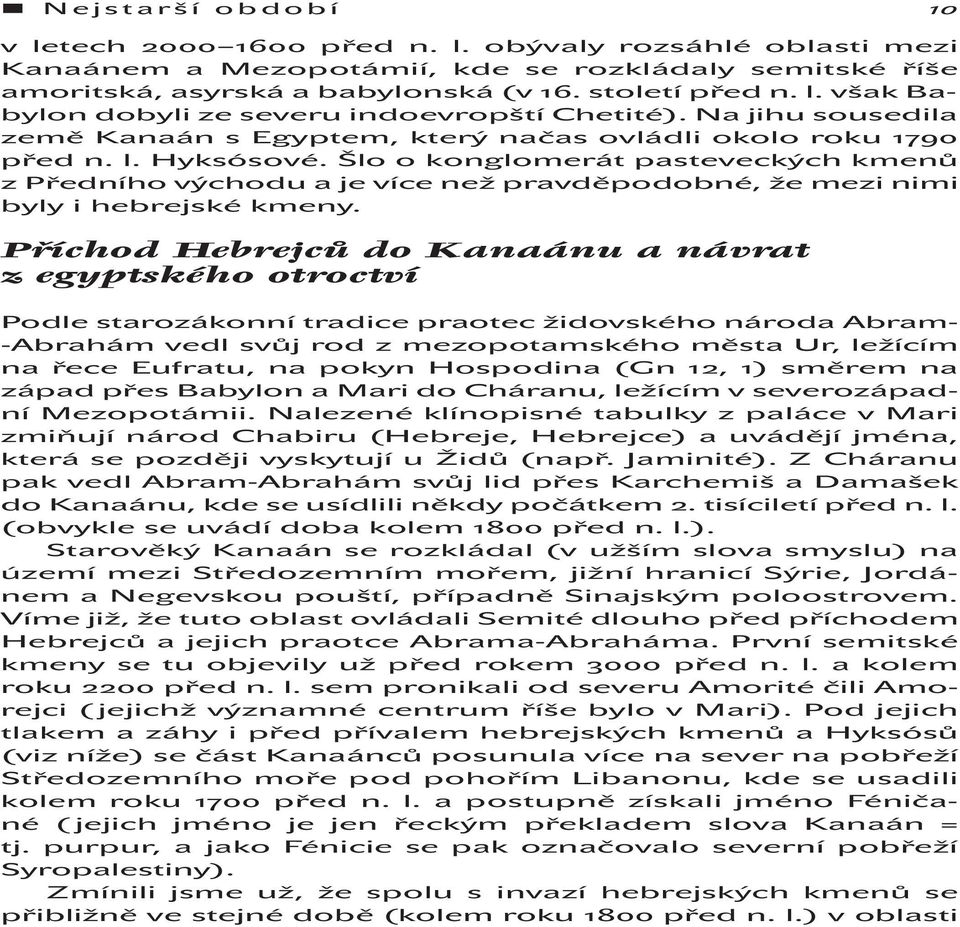 Nejstarší období 10

v letech 2000–1600 před n. l. obývaly rozsáhlé oblasti mezi Kanaánem a Mezopotámií, kde se rozkládaly semitské říše amoritská, asyrská a babylonská (v 16. století před n. l. však Babylon dobyli ze severu indoevropští Chetité). Na jihu sousedila země Kanaán s Egyptem, který načas ovládli okolo roku 1790 před n. l. Hyksósové. Šlo o konglomerát pasteveckých kmenů z Předního východu a je více než pravděpodobné, že mezi nimi byly i hebrejské kmeny.

Příchod Hebrejců do Kanaánu a návrat z egyptského otroctví

Podle starozákonní tradice praotec židovského národa Abram-Abrahám vedl svůj rod z mezopotamského města Ur, ležícím na řece Eufratu, na pokyn Hospodina (Gn 12, 1) směrem na západ přes Babylon a Mari do Cháranu, ležícím v severozápadní Mezopotámii. Nalezené klínopisné tabulky z paláce v Mari zmiňují národ Chabiru (Hebreje, Hebrejce) a uvádějí jména, která se později vyskytují u Židů (např. Jaminité). Z Cháranu pak vedl Abram-Abrahám svůj lid přes Karchemiš a Damašek do Kanaánu, kde se usídlili někdy počátkem 2. tisíciletí před n. l. (obvykle se uvádí doba kolem 1800 před n. l.).

Starověký Kanaán se rozkládal (v užším slova smyslu) na území mezi Středozemním mořem, jižní hranicí Sýrie, Jordánem a Negevskou pouští, případně Sinajským poloostrovem. Víme již, že tuto oblast ovládali Semité dlouho před příchodem Hebrejců a jejich praotce Abrama-Abraháma. První semitské kmeny se tu objevily už před rokem 3000 před n. l. a kolem roku 2200 před n. l. sem pronikali od severu Amorité čili Amorejci (jejichž významné centrum říše bylo v Mari). Pod jejich tlakem a záhy i před přívalem hebrejských kmenů a Hyksósů (viz níže) se část Kanaánců posunula více na sever na pobřeží Středozemního moře pod pohořím Libanonu, kde se usadili kolem roku 1700 před n. l. a postupně získali jméno Féničané (jejich jméno je jen řeckým překladem slova Kanaán = tj. purpur, a jako Fénicie se pak označovalo severní pobřeží Syropalestiny).

Zmínili jsme už, že spolu s invazí hebrejských kmenů se přibližně ve stejné době (kolem roku 1800 před n. l.) v oblasti